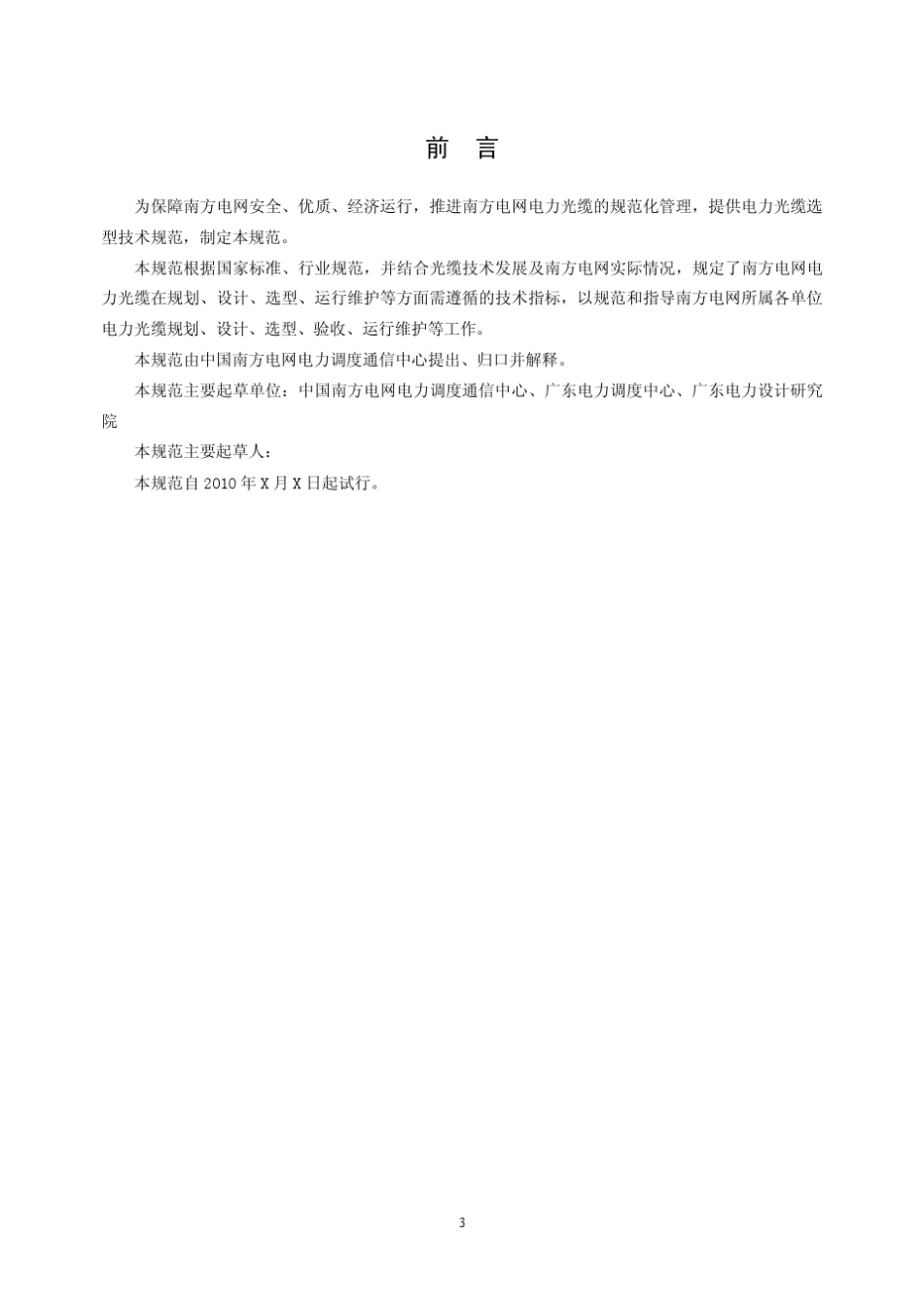 前 言

为保障南方电网安全、优质、经济运行，推进南方电网电力光缆的规范化管理，提供电力光缆选型技术规范，制定本规范。

本规范根据国家标准、行业规范，并结合光缆技术发展及南方电网实际情况，规定了南方电网电力光缆在规划、设计、选型、运行维护等方面需遵循的技术指标，以规范和指导南方电网所属各单位电力光缆规划、设计、选型、验收、运行维护等工作。

本规范由中国南方电网电力调度通信中心提出、归口并解释。

本规范主要起草单位：中国南方电网电力调度通信中心、广东电力调度中心、广东电力设计研究院

本规范主要起草人：

本规范自 2010 年 X 月 X 日起试行。

3